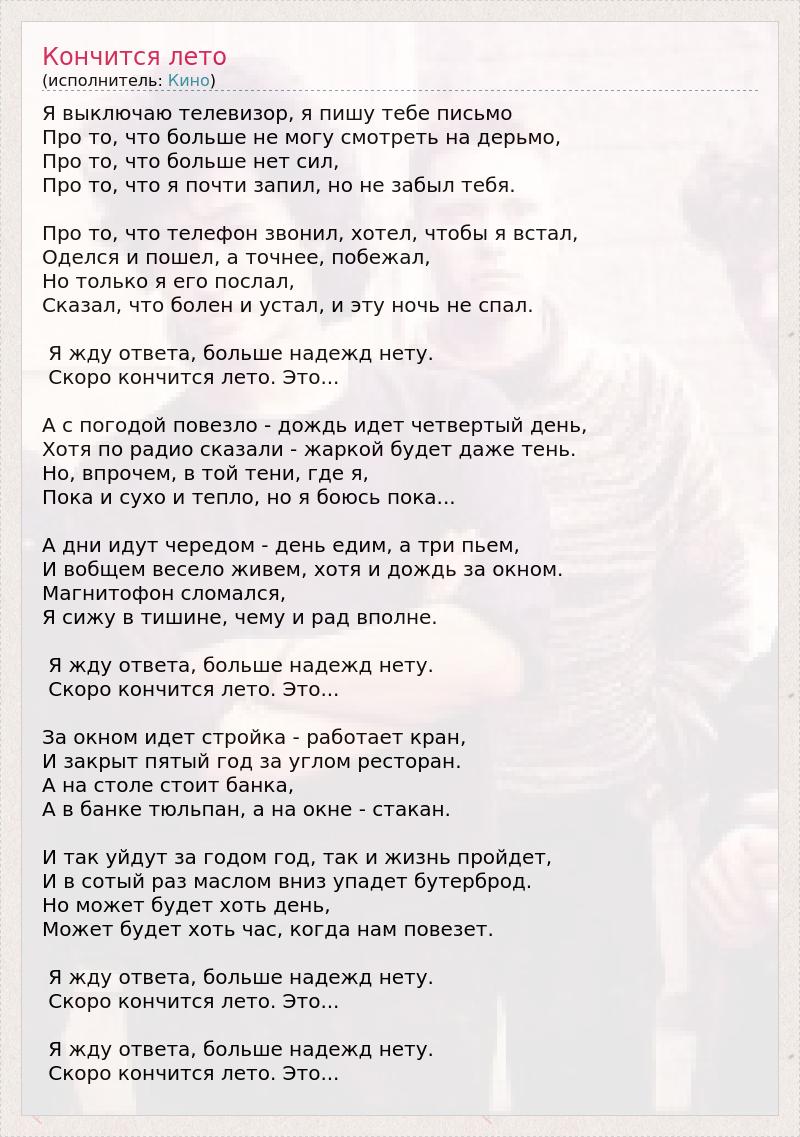 Кончится лето
(исполнитель: Кино)

Я выключаю телевизор, я пишу тебе письмо
Про то, что больше не могу смотреть на дерьмо,
Про то, что больше нет сил,
Про то, что я почти запил, но не забыл тебя.

Про то, что телефон звонил, хотел, чтобы я встал,
Оделся и пошел, а точнее, побежал,
Но только я его послал,
Сказал, что болен и устал, и эту ночь не спал.

Я жду ответа, больше надежд нету.
Скоро кончится лето. Это...

А с погодой повезло - дождь идет четвертый день,
Хотя по радио сказали - жаркой будет даже тень.
Но, впрочем, в той тени, где я,
Пока и сухо и тепло, но я боюсь пока...

А дни идут чередом - день едим, а три пьем,
И вобщем весело живем, хотя и дождь за окном.
Магнитофон сломался,
Я сижу в тишине, чему и рад вполне.

Я жду ответа, больше надежд нету.
Скоро кончится лето. Это...

За окном идет стройка - работает кран,
И закрыт пятый год за углом ресторан.
А на столе стоит банка,
А в банке тюльпан, а на окне - стакан.

И так уйдут за годом год, так и жизнь пройдет,
И в сотый раз маслом вниз упадет бутерброд.
Но может будет хоть день,
Может будет хоть час, когда нам повезет.

Я жду ответа, больше надежд нету.
Скоро кончится лето. Это...

Я жду ответа, больше надежд нету.
Скоро кончится лето. Это...